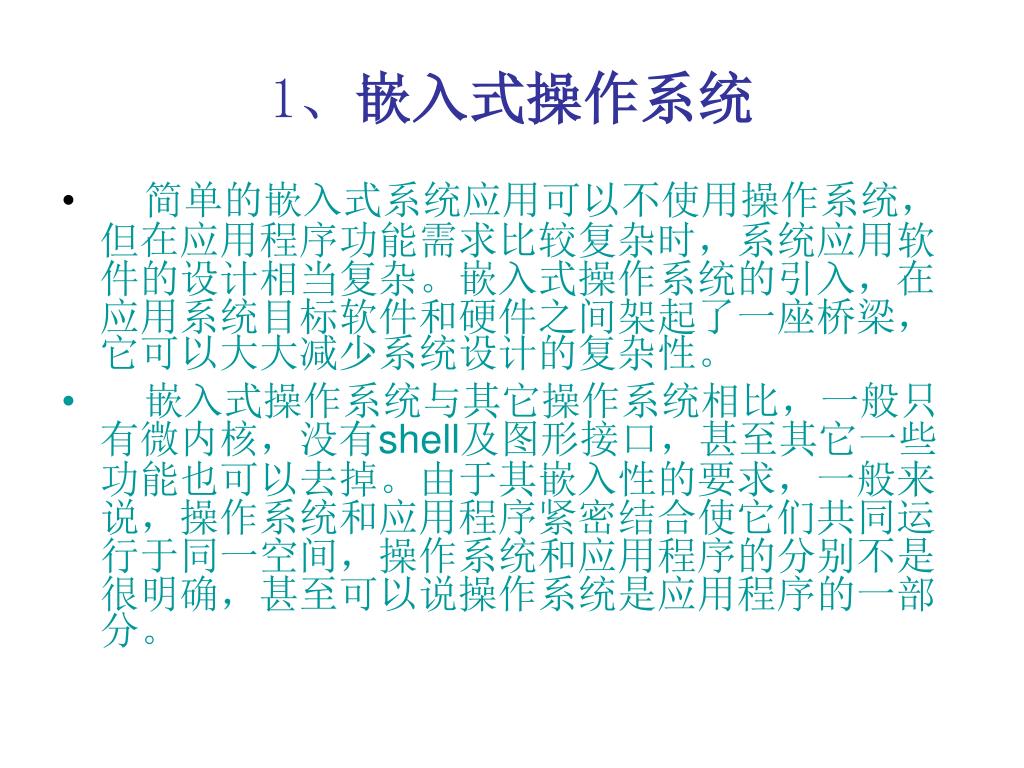 1、嵌入式操作系统

• 简单的嵌入式系统应用可以不使用操作系统，但在应用程序功能需求比较复杂时，系统应用软件的设计相当复杂。嵌入式操作系统的引入，在应用系统目标软件和硬件之间架起了一座桥梁，它可以大大减少系统设计的复杂性。

• 嵌入式操作系统与其它操作系统相比，一般只有微内核，没有shell及图形接口，甚至其它一些功能也可以去掉。由于其嵌入性的要求，一般来说，操作系统和应用程序紧密结合使它们共同运行于同一空间，操作系统和应用程序的分别不是很明确，甚至可以说操作系统是应用程序的一部分。